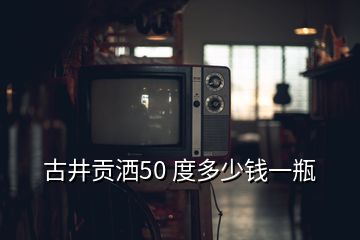 古井贡酒50 度多少钱一瓶